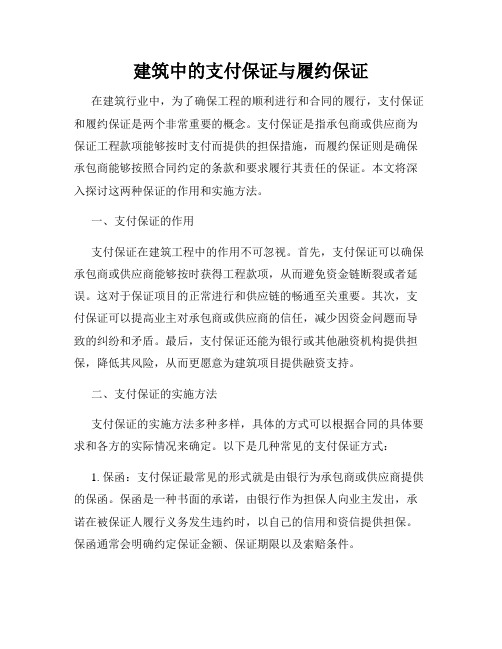 建筑中的支付保证与履约保证

在建筑行业中，为了确保工程的顺利进行和合同的履行，支付保证和履约保证是两个非常重要的概念。支付保证是指承包商或供应商为保证工程款项能够按时支付而提供的担保措施，而履约保证则是确保承包商能够按照合同约定的条款和要求履行其责任的保证。本文将深入探讨这两种保证的作用和实施方法。

一、支付保证的作用

支付保证在建筑工程中的作用不可忽视。首先，支付保证可以确保承包商或供应商能够按时获得工程款项，从而避免资金链断裂或者延误。这对于保证项目的正常进行和供应链的畅通至关重要。其次，支付保证可以提高业主对承包商或供应商的信任，减少因资金问题而导致的纠纷和矛盾。最后，支付保证还能为银行或其他融资机构提供担保，降低其风险，从而更愿意为建筑项目提供融资支持。

二、支付保证的实施方法

支付保证的实施方法多种多样，具体的方式可以根据合同的具体要求和各方的实际情况来确定。以下是几种常见的支付保证方式：

1. 保函：支付保证最常见的形式就是由银行为承包商或供应商提供的保函。保函是一种书面的承诺，由银行作为担保人向业主发出，承诺在被保证人履行义务发生违约时，以自己的信用和资信提供担保。保函通常会明确约定保证金额、保证期限以及索赔条件。